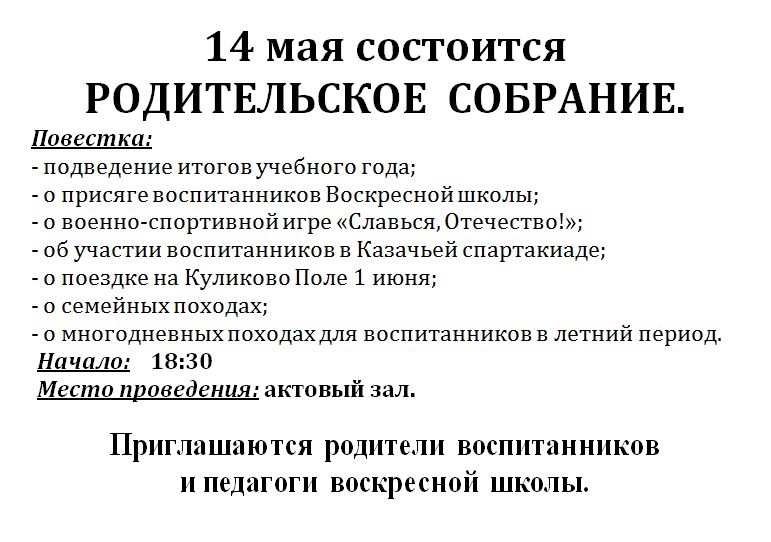 14 мая состоится
РОДИТЕЛЬСКОЕ СОБРАНИЕ.

Повестка:
- подведение итогов учебного года;
- о присяге воспитанников Воскресной школы;
- о военно-спортивной игре «Славься, Отечество!»;
- об участии воспитанников в Казачьей спартакиаде;
- о поездке на Куликово Поле 1 июня;
- о семейных походах;
- о многодневных походах для воспитанников в летний период.

Начало: 18:30
Место проведения: актовый зал.

Приглашаются родители воспитанников
и педагоги воскресной школы.